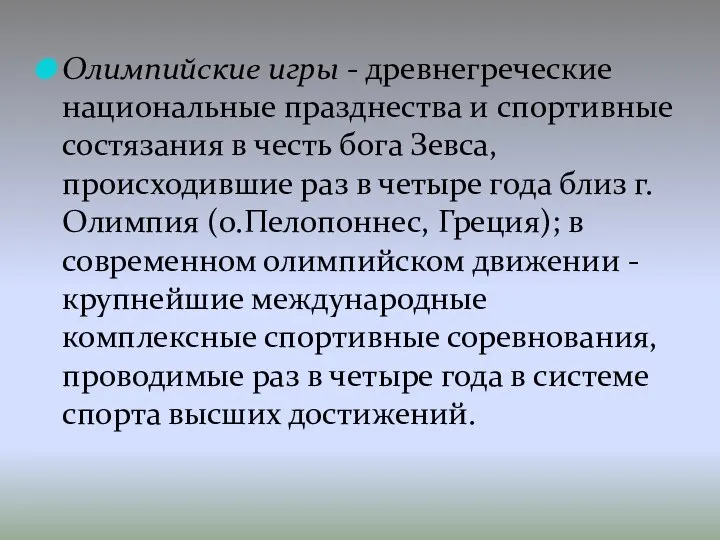 Олимпийские игры - древнегреческие национальные празднества и спортивные состязания в честь бога Зевса, происходившие раз в четыре года близ г. Олимпия (о.Пелопоннес, Греция); в современном олимпийском движении - крупнейшие международные комплексные спортивные соревнования, проводимые раз в четыре года в системе спорта высших достижений.